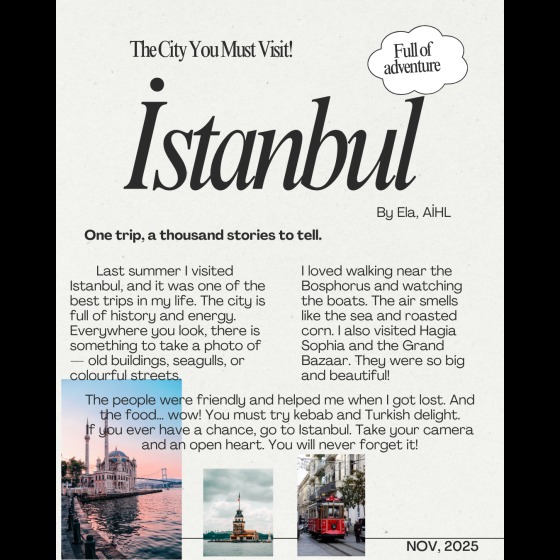 The City You Must Visit!

Full of adventure

İstanbul

By Ela, AİHL

One trip, a thousand stories to tell.

Last summer I visited Istanbul, and it was one of the best trips in my life. The city is full of history and energy. Everywhere you look, there is something to take a photo of — old buildings, seagulls, or colourful streets.

I loved walking near the Bosphorus and watching the boats. The air smells like the sea and roasted corn. I also visited Hagia Sophia and the Grand Bazaar. They were so big and beautiful!

The people were friendly and helped me when I got lost. And the food... wow! You must try kebab and Turkish delight. If you ever have a chance, go to Istanbul. Take your camera and an open heart. You will never forget it!

NOV, 2025